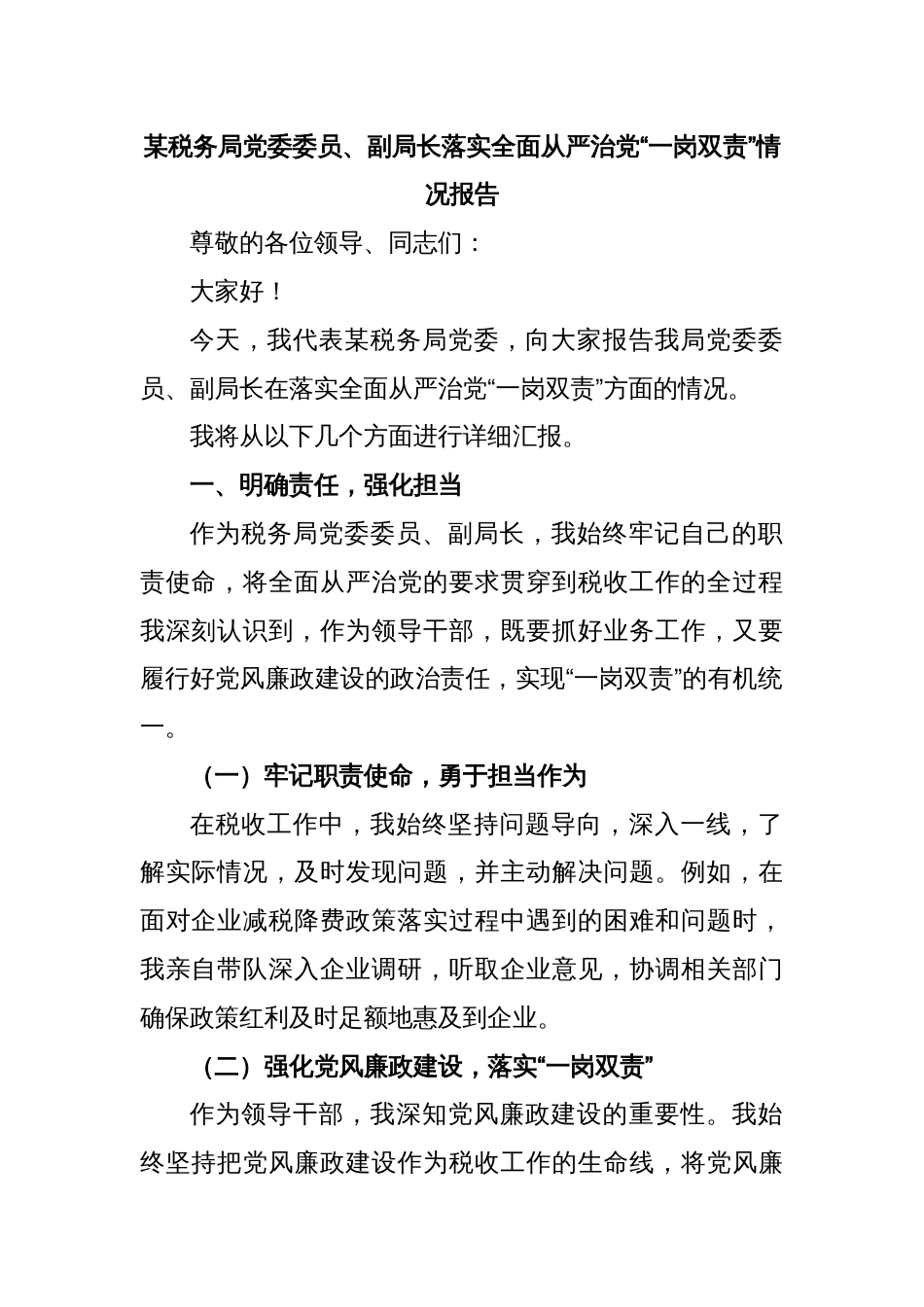 某税务局党委委员、副局长落实全面从严治党“一岗双责”情况报告

尊敬的各位领导、同志们：

大家好！

今天，我代表某税务局党委，向大家报告我局党委委员、副局长在落实全面从严治党“一岗双责”方面的情况。

我将从以下几个方面进行详细汇报。

一、明确责任，强化担当

作为税务局党委委员、副局长，我始终牢记自己的职责使命，将全面从严治党的要求贯穿到税收工作的全过程我深刻认识到，作为领导干部，既要抓好业务工作，又要履行好党风廉政建设的政治责任，实现“一岗双责”的有机统一。

（一）牢记职责使命，勇于担当作为

在税收工作中，我始终坚持问题导向，深入一线，了解实际情况，及时发现问题，并主动解决问题。例如，在面对企业减税降费政策落实过程中遇到的困难和问题时，我亲自带队深入企业调研，听取企业意见，协调相关部门确保政策红利及时足额地惠及到企业。

（二）强化党风廉政建设，落实“一岗双责”

作为领导干部，我深知党风廉政建设的重要性。我始终坚持把党风廉政建设作为税收工作的生命线，将党风廉